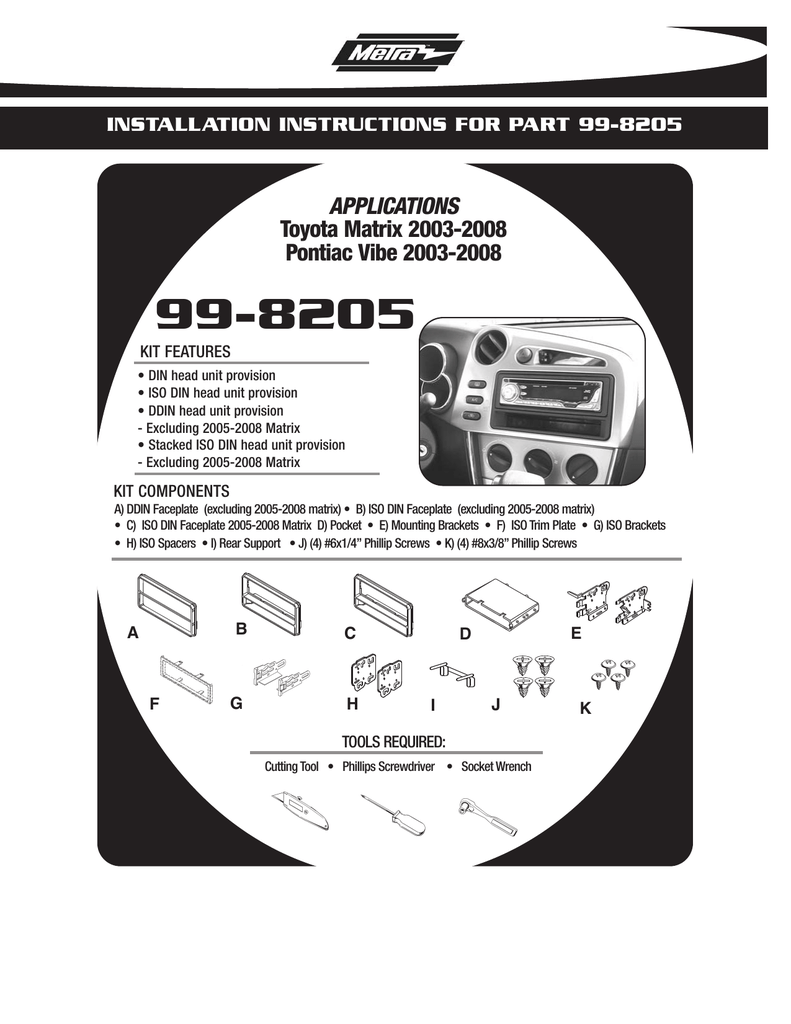 Metra

INSTALLATION INSTRUCTIONS FOR PART 99-8205

APPLICATIONS
Toyota Matrix 2003-2008
Pontiac Vibe 2003-2008

99-8205

KIT FEATURES
• DIN head unit provision
• ISO DIN head unit provision
• DDIN head unit provision
- Excluding 2005-2008 Matrix
• Stacked ISO DIN head unit provision
- Excluding 2005-2008 Matrix

KIT COMPONENTS
A) DDIN Faceplate (excluding 2005-2008 matrix) • B) ISO DIN Faceplate (excluding 2005-2008 matrix) • C) ISO DIN Faceplate 2005-2008 Matrix D) Pocket • E) Mounting Brackets • F) ISO Trim Plate • G) ISO Brackets • H) ISO Spacers • I) Rear Support • J) (4) #6x1/4" Phillip Screws • K) (4) #8x3/8" Phillip Screws

A B C D E
F G H I J K

TOOLS REQUIRED:
Cutting Tool • Phillips Screwdriver • Socket Wrench